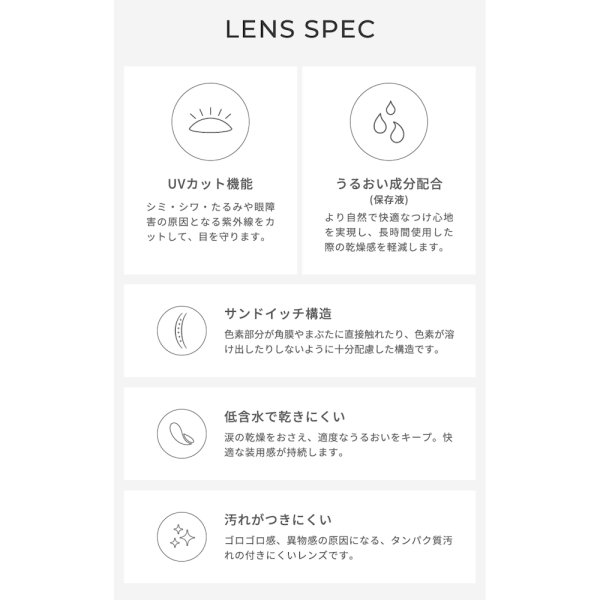 LENS SPEC

UVカット機能

シミ・シワ・たるみや眼障害の原因となる紫外線をカットして、目を守ります。

うるおい成分配合
(保存液)

より自然で快適なつけ心地を実現し、長時間使用した際の乾燥感を軽減します。

サンドイッチ構造

色素部分が角膜やまぶたに直接触れたり、色素が溶け出したりしないように十分配慮した構造です。

低含水で乾きにくい

涙の乾燥をおさえ、適度なうるおいをキープ。快適な装用感が持続します。

汚れがつきにくい

ゴロゴロ感、異物感の原因になる、タンパク質汚れの付きにくいレンズです。